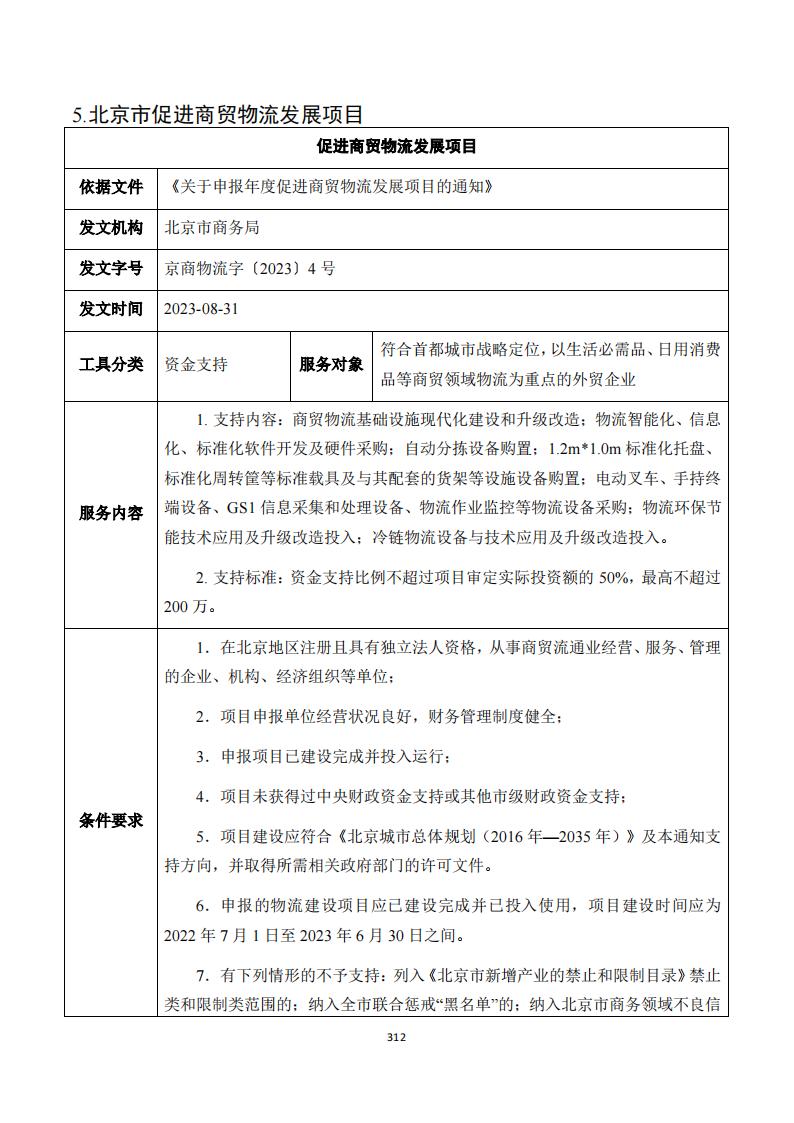 5.北京市促进商贸物流发展项目

| 促进商贸物流发展项目 | | | |
|---|---|---|---|
| 依据文件 | 《关于申报年度促进商贸物流发展项目的通知》 | | |
| 发文机构 | 北京市商务局 | | |
| 发文字号 | 京商物流字〔2023〕4 号 | | |
| 发文时间 | 2023-08-31 | | |
| 工具分类 | 资金支持 | 服务对象 | 符合首都城市战略定位，以生活必需品、日用消费品等商贸领域物流为重点的外贸企业 |
| 服务内容 | 1. 支持内容：商贸物流基础设施现代化建设和升级改造：物流智能化、信息化、标准化软件开发及硬件采购；自动分拣设备购置；1.2m*1.0m 标准化托盘、标准化周转筐等标准载具及与其配套的货架等设施设备购置；电动叉车、手持终端设备、GS1 信息采集和处理设备、物流作业监控等物流设备采购；物流环保节能技术应用及升级改造投入；冷链物流设备与技术应用及升级改造投入。<br><br>2. 支持标准：资金支持比例不超过项目审定实际投资额的 50%，最高不超过 200 万。 | | |
| 条件要求 | 1．在北京地区注册且具有独立法人资格，从事商贸流通业经营、服务、管理的企业、机构、经济组织等单位；<br><br>2．项目申报单位经营状况良好，财务管理制度健全；<br><br>3．申报项目已建设完成并投入运行；<br><br>4．项目未获得过中央财政资金支持或其他市级财政资金支持；<br><br>5．项目建设应符合《北京城市总体规划（2016 年—2035 年）》及本通知支持方向，并取得所需相关政府部门的许可文件。<br><br>6．申报的物流建设项目应已建设完成并已投入使用，项目建设时间应为 2022 年 7 月 1 日至 2023 年 6 月 30 日之间。<br><br>7．有下列情形的不予支持：列入《北京市新增产业的禁止和限制目录》禁止类和限制类范围的；纳入全市联合惩戒“黑名单”的；纳入北京市商务领域不良信 | | |

312